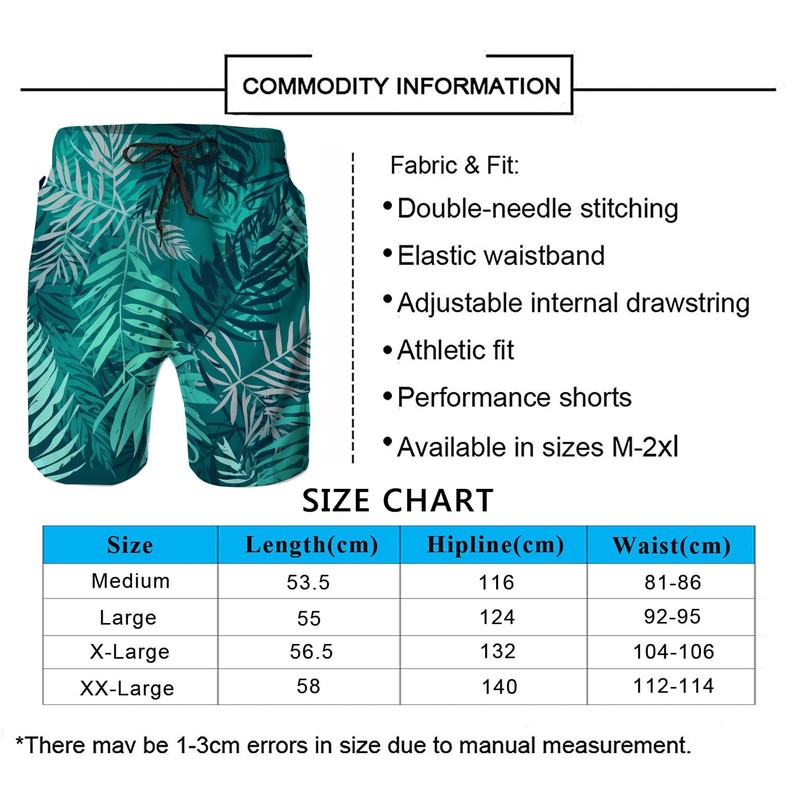 COMMODITY INFORMATION

Fabric & Fit:

• Double-needle stitching

• Elastic waistband

• Adjustable internal drawstring

• Athletic fit

• Performance shorts

• Available in sizes M-2xl

SIZE CHART

| Size | Length(cm) | Hipline(cm) | Waist(cm) |
|---|---|---|---|
| Medium | 53.5 | 116 | 81-86 |
| Large | 55 | 124 | 92-95 |
| X-Large | 56.5 | 132 | 104-106 |
| XX-Large | 58 | 140 | 112-114 |

*There mav be 1-3cm errors in size due to manual measurement.